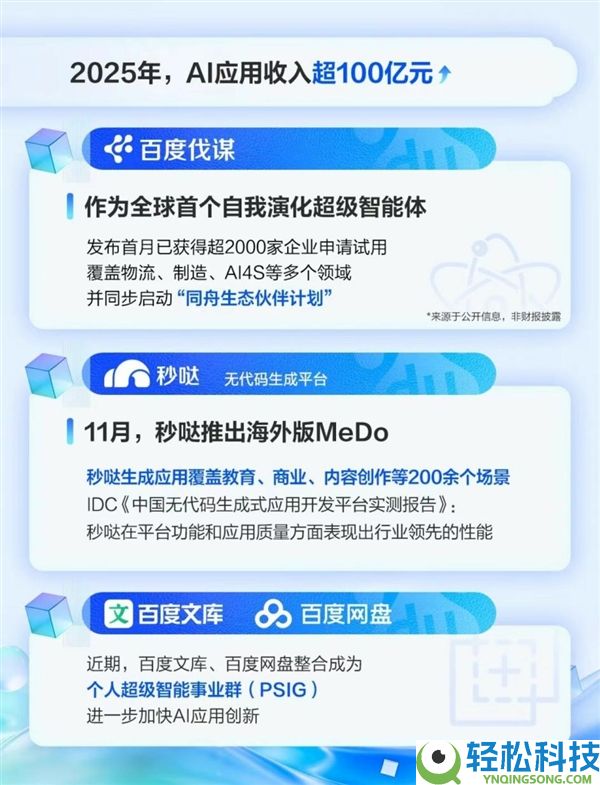 2025年，AI应用收入超100亿元

百度伐谋

作为全球首个自我演化超级智能体

发布首月已获得超2000家企业申请试用
覆盖物流、制造、AI4S等多个领域
并同步启动“同舟生态伙伴计划”

*来源于公开信息，非财报披露

秒哒 无代码生成平台

11月，秒哒推出海外版MeDo

秒哒生成应用覆盖教育、商业、内容创作等200余个场景
IDC《中国无代码生成式应用开发平台实测报告》：
秒哒在平台功能和应用质量方面表现出行业领先的性能

文 百度文库 百度网盘

近期，百度文库、百度网盘整合成为
个人超级智能事业群（PSIG）
进一步加快AI应用创新

轻松科技
YNQINGSONG.COM